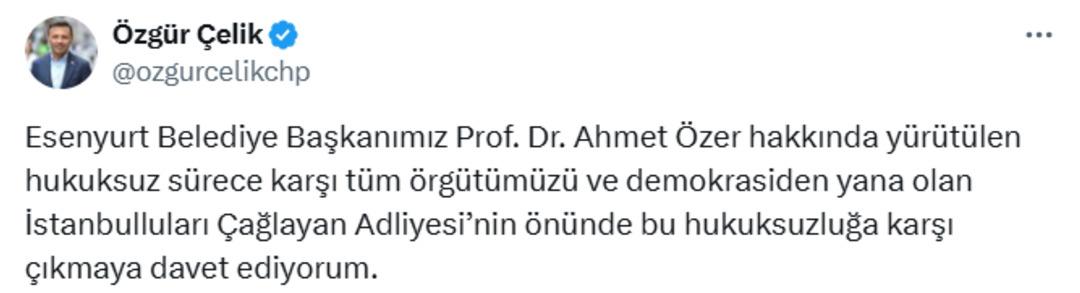 Özgür Çelik
@ozgurcelikchp

Esenyurt Belediye Başkanımız Prof. Dr. Ahmet Özer hakkında yürütülen hukuksuz sürece karşı tüm örgütümüzü ve demokrasiden yana olan İstanbulluları Çağlayan Adliyesi'nin önünde bu hukuksuzluğa karşı çıkmaya davet ediyorum.